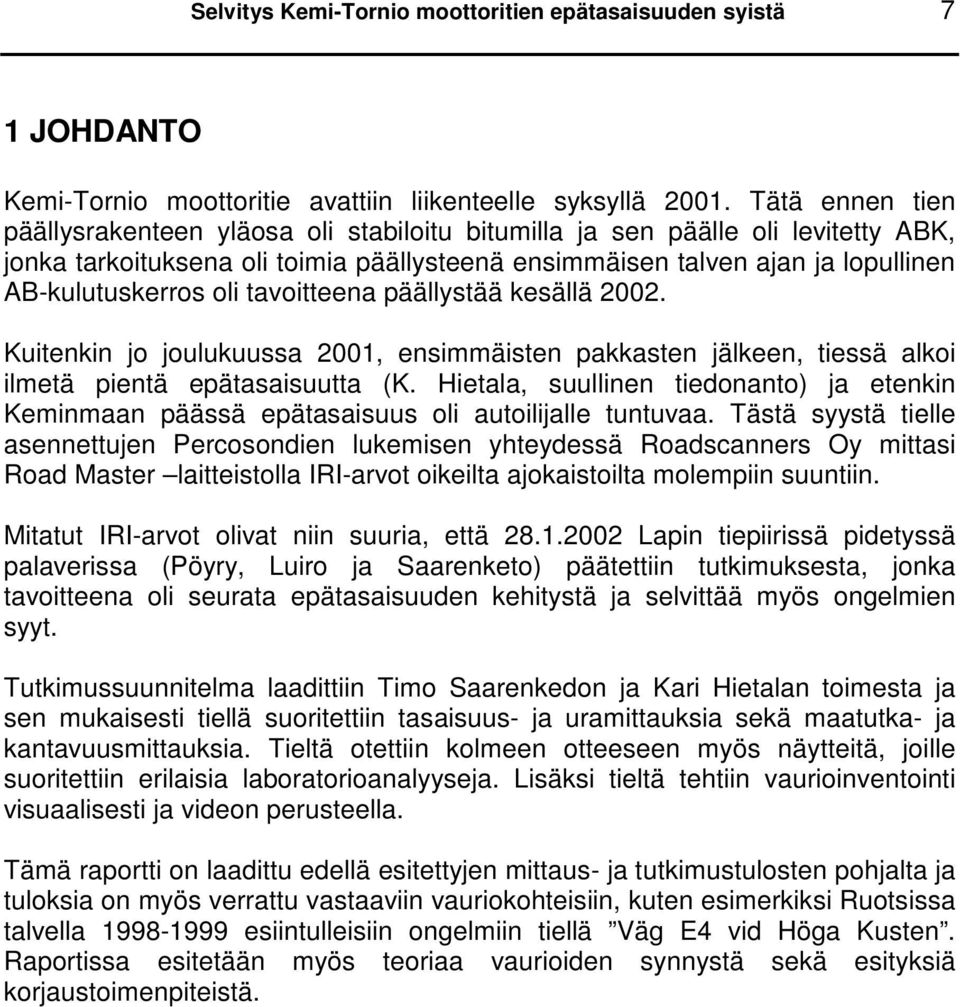 Selvitys Kemi-Tornio moottoritien epätasaisuuden syistä 7

1 JOHDANTO

Kemi-Tornio moottoritie avattiin liikenteelle syksyllä 2001. Tätä ennen tien päällysrakenteen yläosa oli stabiloitu bitumilla ja sen päälle oli levitetty ABK, jonka tarkoituksena oli toimia päällysteenä ensimmäisen talven ajan ja lopullinen AB-kulutuskerros oli tavoitteena päällystää kesällä 2002.

Kuitenkin jo joulukuussa 2001, ensimmäisten pakkasten jälkeen, tiessä alkoi ilmetä pientä epätasaisuutta (K. Hietala, suullinen tiedonanto) ja etenkin Keminmaan päässä epätasaisuus oli autoilijalle tuntuvaa. Tästä syystä tielle asennettujen Percosondien lukemisen yhteydessä Roadscanners Oy mittasi Road Master –laitteistolla IRI-arvot oikeilta ajokaistoilta molempiin suuntiin.

Mitatut IRI-arvot olivat niin suuria, että 28.1.2002 Lapin tiepiirissä pidetyssä palaverissa (Pöyry, Luiro ja Saarenketo) päätettiin tutkimuksesta, jonka tavoitteena oli seurata epätasaisuuden kehitystä ja selvittää myös ongelmien syyt.

Tutkimussuunnitelma laadittiin Timo Saarenkedon ja Kari Hietalan toimesta ja sen mukaisesti tiellä suoritettiin tasaisuus- ja uramittauksia sekä maatutka- ja kantavuusmittauksia. Tieltä otettiin kolmeen otteeseen myös näytteitä, joille suoritettiin erilaisia laboratorioanalyyseja. Lisäksi tieltä tehtiin vaurioinventointi visuaalisesti ja videon perusteella.

Tämä raportti on laadittu edellä esitettyjen mittaus- ja tutkimustulosten pohjalta ja tuloksia on myös verrattu vastaaviin vauriokohteisiin, kuten esimerkiksi Ruotsissa talvella 1998-1999 esiintulleisiin ongelmiin tiellä ”Väg E4 vid Höga Kusten”. Raportissa esitetään myös teoriaa vaurioiden synnystä sekä esityksiä korjaustoimenpiteistä.